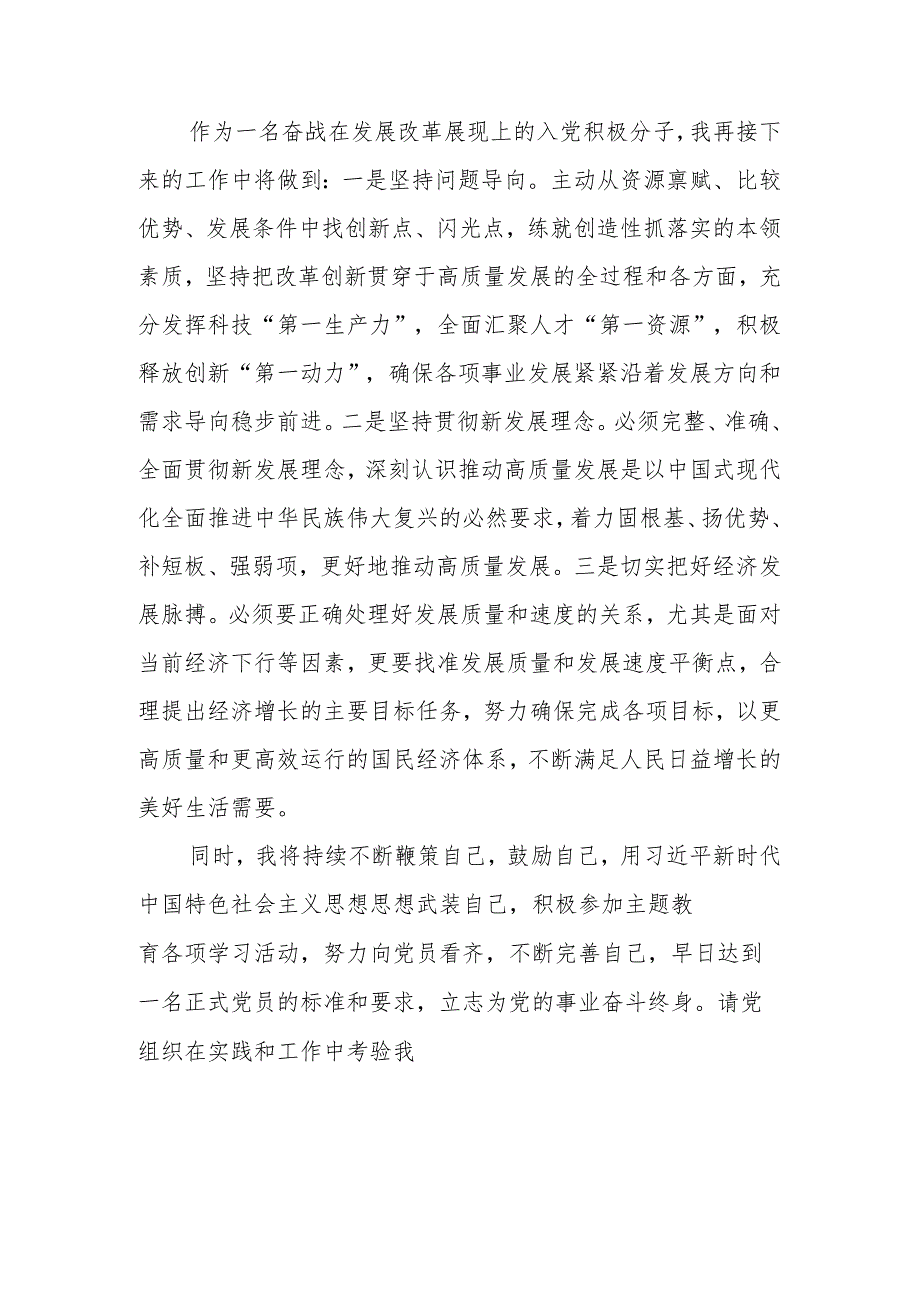 作为一名奋战在发展改革展现上的入党积极分子，我再接下来的工作中将做到：一是坚持问题导向。主动从资源禀赋、比较优势、发展条件中找创新点、闪光点，练就创造性抓落实的本领素质，坚持把改革创新贯穿于高质量发展的全过程和各方面，充分发挥科技“第一生产力”，全面汇聚人才“第一资源”，积极释放创新“第一动力”，确保各项事业发展紧紧沿着发展方向和需求导向稳步前进。二是坚持贯彻新发展理念。必须完整、准确、全面贯彻新发展理念，深刻认识推动高质量发展是以中国式现代化全面推进中华民族伟大复兴的必然要求，着力固根基、扬优势、补短板、强弱项，更好地推动高质量发展。三是切实把好经济发展脉搏。必须要正确处理好发展质量和速度的关系，尤其是面对当前经济下行等因素，更要找准发展质量和发展速度平衡点，合理提出经济增长的主要目标任务，努力确保完成各项目标，以更高质量和更高效运行的国民经济体系，不断满足人民日益增长的美好生活需要。

同时，我将持续不断鞭策自己，鼓励自己，用习近平新时代中国特色社会主义思想思想武装自己，积极参加主题教育各项学习活动，努力向党员看齐，不断完善自己，早日达到一名正式党员的标准和要求，立志为党的事业奋斗终身。请党组织在实践和工作中考验我